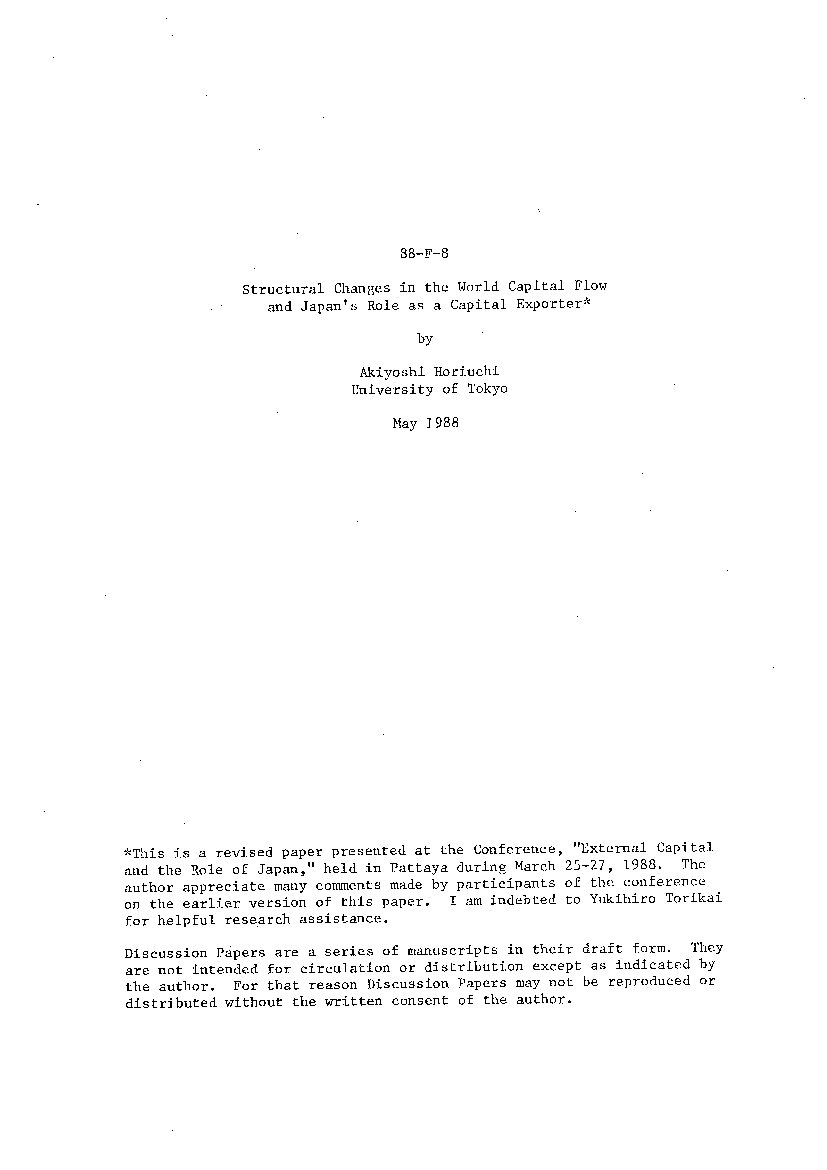 88-F-8

Structural Changes in the World Capital Flow and Japan's Role as a Capital Exporter*

by

Akiyoshi Horiuchi
University of Tokyo

May 1988

*This is a revised paper presented at the Conference, "External Capital and the Role of Japan," held in Pattaya during March 25-27, 1988. The author appreciate many comments made by participants of the conference on the earlier version of this paper. I am indebted to Yukihiro Torikai for helpful research assistance.

Discussion Papers are a series of manuscripts in their draft form. They are not intended for circulation or distribution except as indicated by the author. For that reason Discussion Papers may not be reproduced or distributed without the written consent of the author.